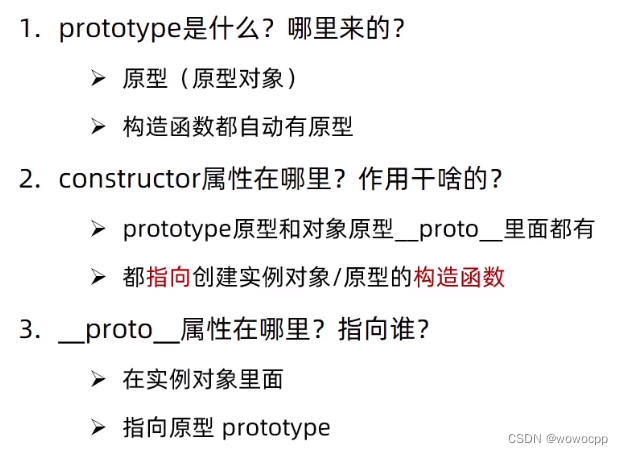 1. prototype是什么？哪里来的？

➢ 原型（原型对象）

➢ 构造函数都自动有原型

2. constructor属性在哪里？作用干啥的？

➢ prototype原型和对象原型__proto__里面都有

➢ 都指向创建实例对象/原型的构造函数

3. __proto__属性在哪里？指向谁？

➢ 在实例对象里面

➢ 指向原型 prototype

CSDN @wowocpp